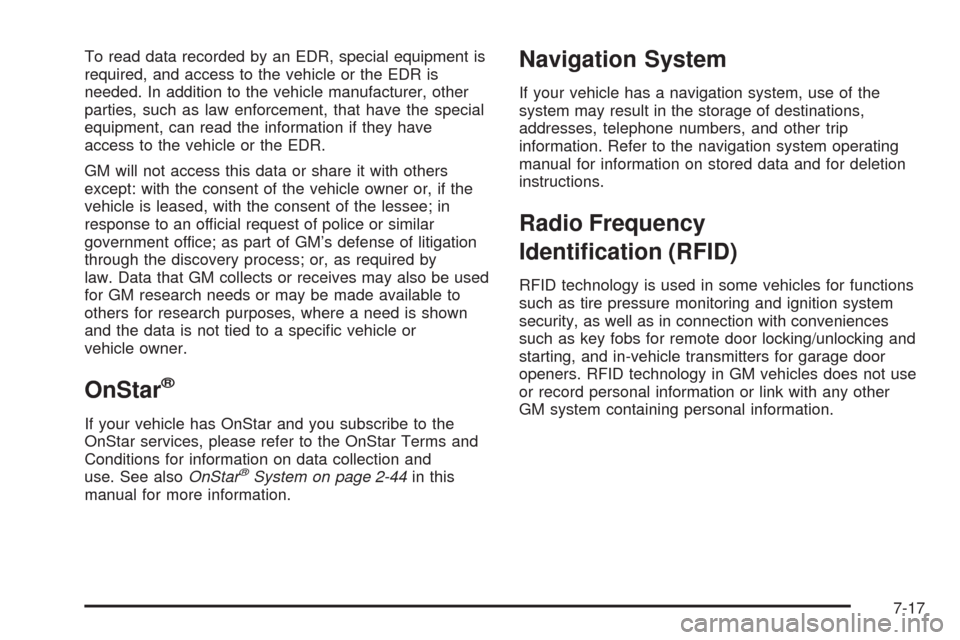 To read data recorded by an EDR, special equipment is required, and access to the vehicle or the EDR is needed. In addition to the vehicle manufacturer, other parties, such as law enforcement, that have the special equipment, can read the information if they have access to the vehicle or the EDR.

GM will not access this data or share it with others except: with the consent of the vehicle owner or, if the vehicle is leased, with the consent of the lessee; in response to an official request of police or similar government office; as part of GM's defense of litigation through the discovery process; or, as required by law. Data that GM collects or receives may also be used for GM research needs or may be made available to others for research purposes, where a need is shown and the data is not tied to a specific vehicle or vehicle owner.

OnStar®

If your vehicle has OnStar and you subscribe to the OnStar services, please refer to the OnStar Terms and Conditions for information on data collection and use. See also OnStar® System on page 2-44 in this manual for more information.

Navigation System

If your vehicle has a navigation system, use of the system may result in the storage of destinations, addresses, telephone numbers, and other trip information. Refer to the navigation system operating manual for information on stored data and for deletion instructions.

Radio Frequency Identification (RFID)

RFID technology is used in some vehicles for functions such as tire pressure monitoring and ignition system security, as well as in connection with conveniences such as key fobs for remote door locking/unlocking and starting, and in-vehicle transmitters for garage door openers. RFID technology in GM vehicles does not use or record personal information or link with any other GM system containing personal information.

7-17

carmanualsonline.info